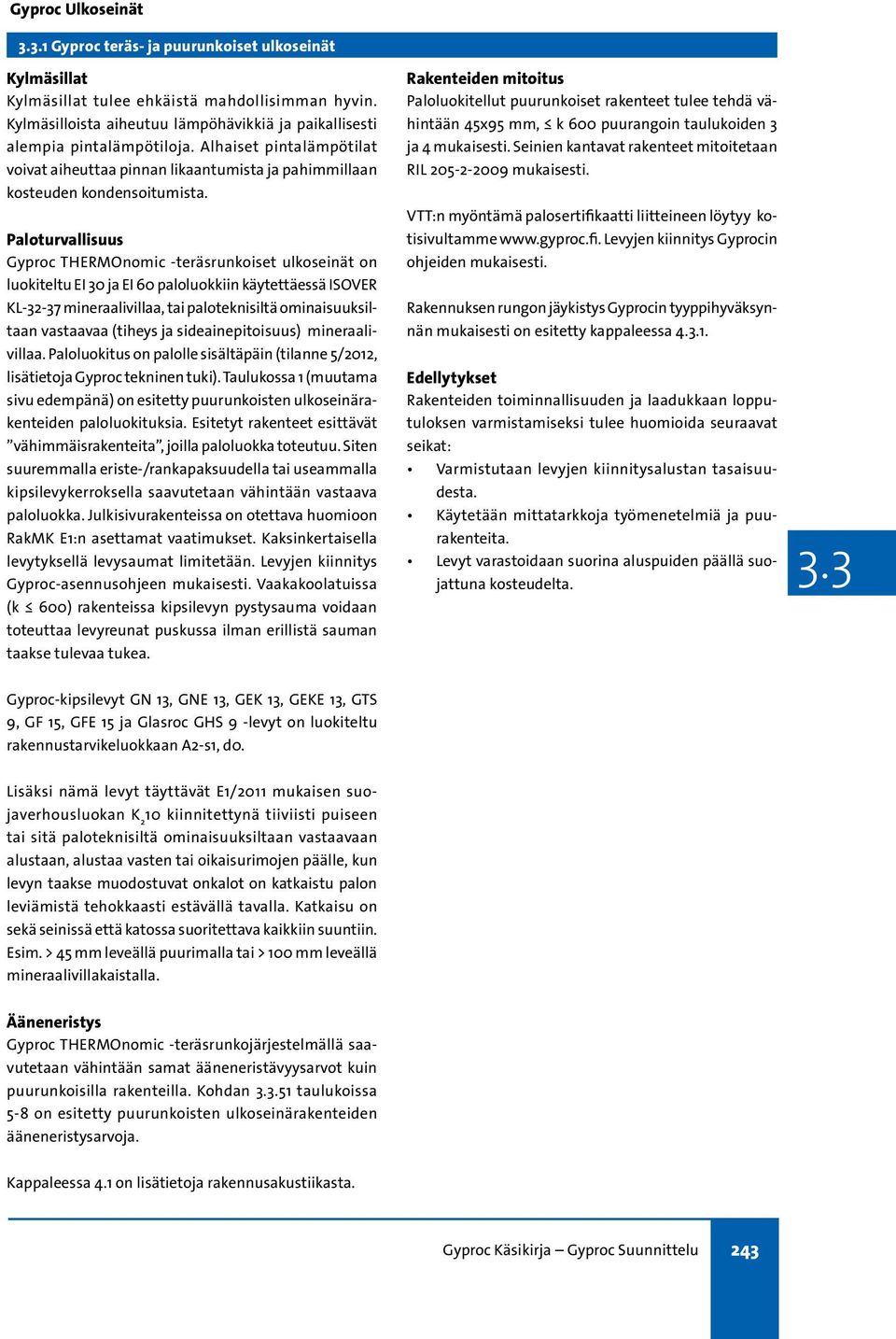 Gyproc Ulkoseinät

3.3.1 Gyproc teräs- ja puurunkoiset ulkoseinät

Kylmäsillat
Kylmäsillat tulee ehkäistä mahdollisimman hyvin. Kylmäsilloista aiheutuu lämpöhävikkiä ja paikallisesti alempia pintalämpötiloja. Alhaiset pintalämpötilat voivat aiheuttaa pinnan likaantumista ja pahimmillaan kosteuden kondensoitumista.

Paloturvallisuus
Gyproc THERMOnomic -teräsrunkoiset ulkoseinät on luokiteltu EI 30 ja EI 60 paloluokkiin käytettäessä ISOVER KL-32-37 mineraalivillaa, tai paloteknisiltä ominaisuuksiltaan vastaavaa (tiheys ja sideainepitoisuus) mineraalivillaa. Paloluokitus on palolle sisältäpäin (tilanne 5/2012, lisätietoja Gyproc tekninen tuki). Taulukossa 1 (muutama sivu edempänä) on esitetty puurunkoisten ulkoseinärakenteiden paloluokituksia. Esitetyt rakenteet esittävät ”vähimmäisrakenteita”, joilla paloluokka toteutuu. Siten suuremmalla eriste-/rankapaksuudella tai useammalla kipsilevykerroksella saavutetaan vähintään vastaava paloluokka. Julkisivurakenteissa on otettava huomioon RakMK E1:n asettamat vaatimukset. Kaksinkertaisella levytyksellä levysaumat limitetään. Levyjen kiinnitys Gyproc-asennusohjeen mukaisesti. Vaakakoolatuissa (k ≤ 600) rakenteissa kipsilevyn pystysauma voidaan toteuttaa levyreunat puskussa ilman erillistä sauman taakse tulevaa tukea.

Gyproc-kipsilevyt GN 13, GNE 13, GEK 13, GEKE 13, GTS 9, GF 15, GFE 15 ja Glasroc GHS 9 -levyt on luokiteltu rakennustarvikeluokkaan A2-s1, d0.

Lisäksi nämä levyt täyttävät E1/2011 mukaisen suojaverhousluokan $K_2$10 kiinnitettynä tiiviisti puiseen tai sitä paloteknisiltä ominaisuuksiltaan vastaavaan alustaan, alustaa vasten tai oikaisurimojen päälle, kun levyn taakse muodostuvat onkalot on katkaistu palon leviämistä tehokkaasti estävällä tavalla. Katkaisu on sekä seinissä että katossa suoritettava kaikkiin suuntiin. Esim. > 45 mm leveällä puurimalla tai > 100 mm leveällä mineraalivillakaistalla.

Ääneneristys
Gyproc THERMOnomic -teräsrunkojärjestelmällä saavutetaan vähintään samat ääneneristävyysarvot kuin puurunkoisilla rakenteilla. Kohdan 3.3.51 taulukoissa 5-8 on esitetty puurunkoisten ulkoseinärakenteiden ääneneristysarvoja.

Kappaleessa 4.1 on lisätietoja rakennusakustiikasta.

Rakenteiden mitoitus
Paloluokitellut puurunkoiset rakenteet tulee tehdä vähintään 45x95 mm, ≤ k 600 puurangoin taulukoiden 3 ja 4 mukaisesti. Seinien kantavat rakenteet mitoitetaan RIL 205-2-2009 mukaisesti.

VTT:n myöntämä palosertifikaatti liitteineen löytyy kotisivultamme www.gyproc.fi. Levyjen kiinnitys Gyprocin ohjeiden mukaisesti.

Rakennuksen rungon jäykistys Gyprocin tyyppihyväksynnän mukaisesti on esitetty kappaleessa 4.3.1.

Edellytykset
Rakenteiden toiminnallisuuden ja laadukkaan lopputuloksen varmistamiseksi tulee huomioida seuraavat seikat:
• Varmistutaan levyjen kiinnitysalustan tasaisuudesta.
• Käytetään mittatarkkoja työmenetelmiä ja puurakenteita.
• Levyt varastoidaan suorina aluspuiden päällä suojattuna kosteudelta.

3.3

Gyproc Käsikirja – Gyproc Suunnittelu 243